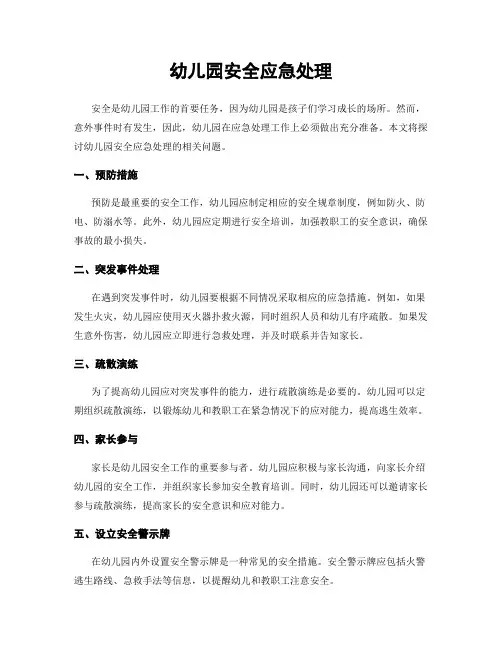 幼儿园安全应急处理

安全是幼儿园工作的首要任务，因为幼儿园是孩子们学习成长的场所。然而，意外事件时有发生，因此，幼儿园在应急处理工作上必须做出充分准备。本文将探讨幼儿园安全应急处理的相关问题。

一、预防措施

预防是最重要的安全工作，幼儿园应制定相应的安全规章制度，例如防火、防电、防溺水等。此外，幼儿园应定期进行安全培训，加强教职工的安全意识，确保事故的最小损失。

二、突发事件处理

在遇到突发事件时，幼儿园要根据不同情况采取相应的应急措施。例如，如果发生火灾，幼儿园应使用灭火器扑救火源，同时组织人员和幼儿有序疏散。如果发生意外伤害，幼儿园应立即进行急救处理，并及时联系并告知家长。

三、疏散演练

为了提高幼儿园应对突发事件的能力，进行疏散演练是必要的。幼儿园可以定期组织疏散演练，以锻炼幼儿和教职工在紧急情况下的应对能力，提高逃生效率。

四、家长参与

家长是幼儿园安全工作的重要参与者。幼儿园应积极与家长沟通，向家长介绍幼儿园的安全工作，并组织家长参加安全教育培训。同时，幼儿园还可以邀请家长参与疏散演练，提高家长的安全意识和应对能力。

五、设立安全警示牌

在幼儿园内外设置安全警示牌是一种常见的安全措施。安全警示牌应包括火警逃生路线、急救手法等信息，以提醒幼儿和教职工注意安全。